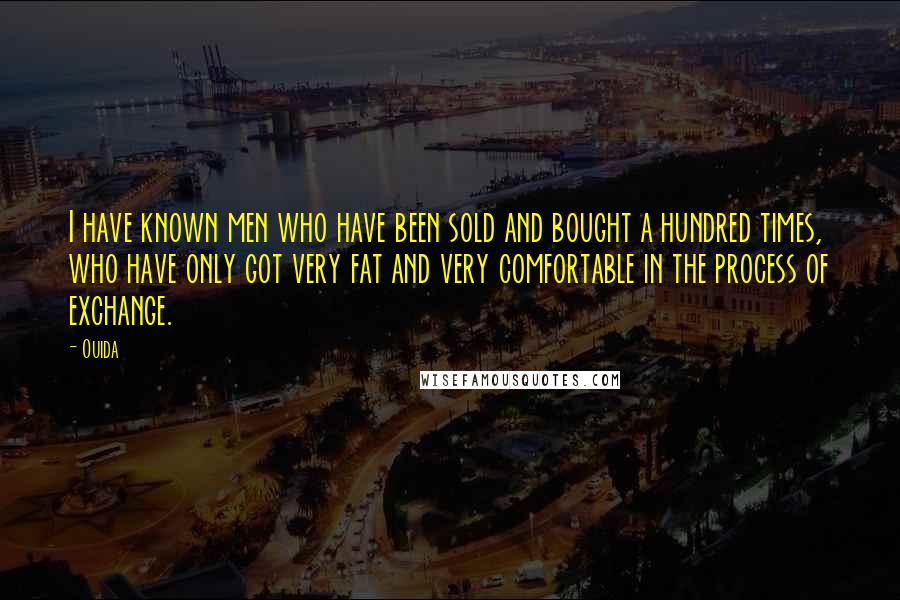 I HAVE KNOWN MEN WHO HAVE BEEN SOLD AND BOUGHT A HUNDRED TIMES, WHO HAVE ONLY GOT VERY FAT AND VERY COMFORTABLE IN THE PROCESS OF EXCHANGE.

- OUIDA

WISEFAMOUSQUOTES.COM